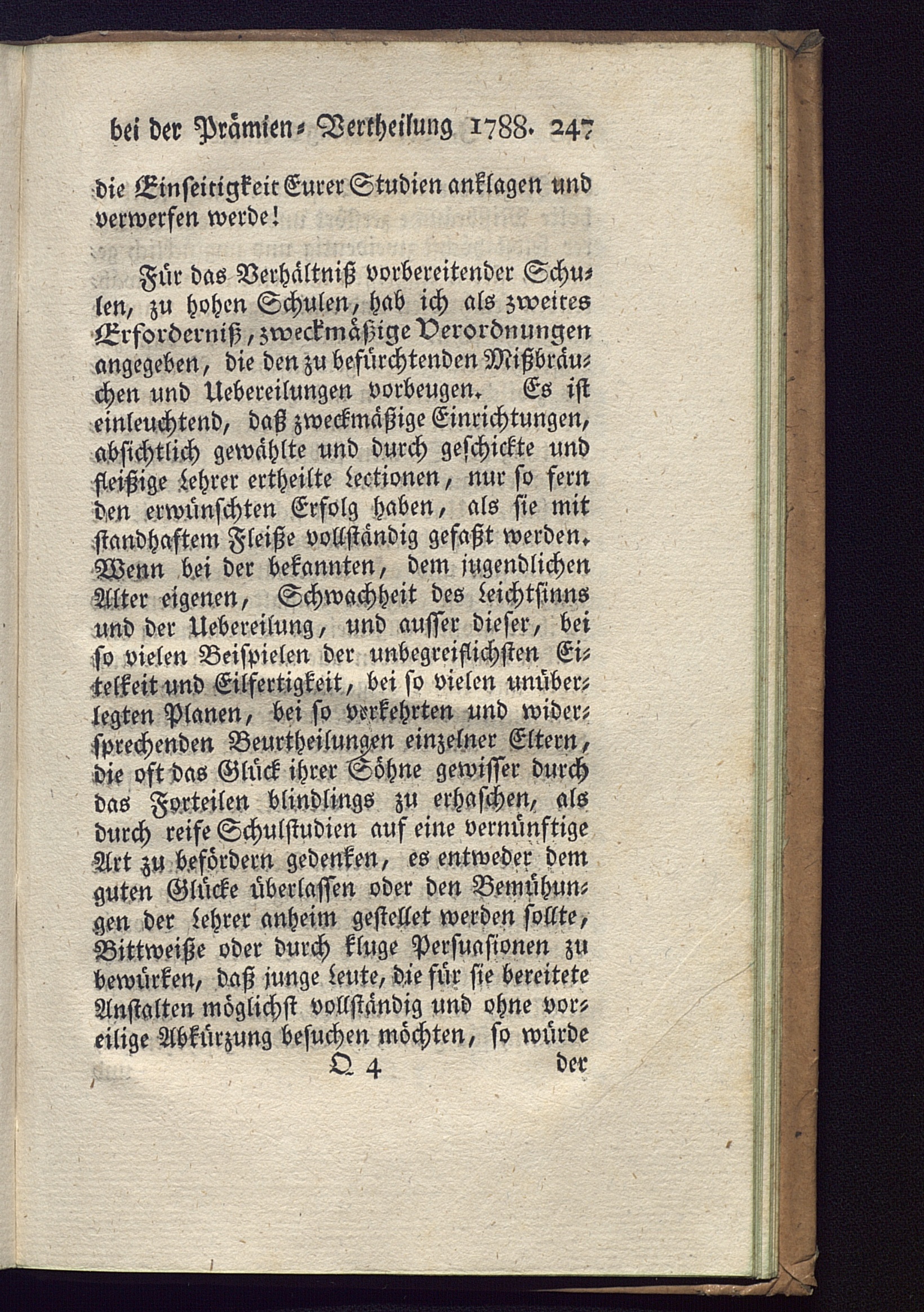 bei der Prämien-Vertheilung 1788. 247

die Einseitigkeit Eurer Studien anklagen und verwerfen werde!

Für das Verhältniß vorbereitender Schulen, zu hohen Schulen, hab ich als zweites Erforderniß, zweckmäßige Verordnungen angegeben, die den zu befürchtenden Mißbräuchen und Uebereilungen vorbeugen. Es ist einleuchtend, daß zweckmäßige Einrichtungen, absichtlich gewählte und durch geschickte und fleißige Lehrer ertheilte Lectionen, nur so fern den erwünschten Erfolg haben, als sie mit standhaftem Fleiße vollständig gefaßt werden. Wenn bei der bekannten, dem jugendlichen Alter eigenen, Schwachheit des Leichtsinns und der Uebereilung, und ausser dieser, bei so vielen Beispielen der unbegreiflichsten Eitelkeit und Eilfertigkeit, bei so vielen unüberlegten Planen, bei so verkehrten und widersprechenden Beurtheilungen einzelner Eltern, die oft das Glück ihrer Söhne gewisser durch das Forteilen blindlings zu erhaschen, als durch reife Schulstudien auf eine vernünftige Art zu befördern gedenken, es entweder dem guten Glücke überlassen oder den Bemühungen der Lehrer anheim gestellet werden sollte, Bittweiße oder durch kluge Persuasionen zu bewürken, daß junge Leute, die für sie bereitete Anstalten möglichst vollständig und ohne voreilige Abkürzung besuchen möchten, so würde

Q 4 der